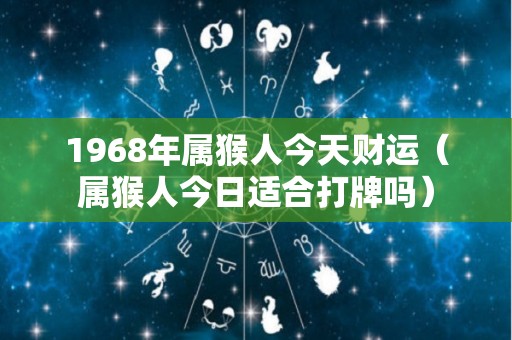 1968年属猴人今天财运（属猴人今日适合打牌吗）